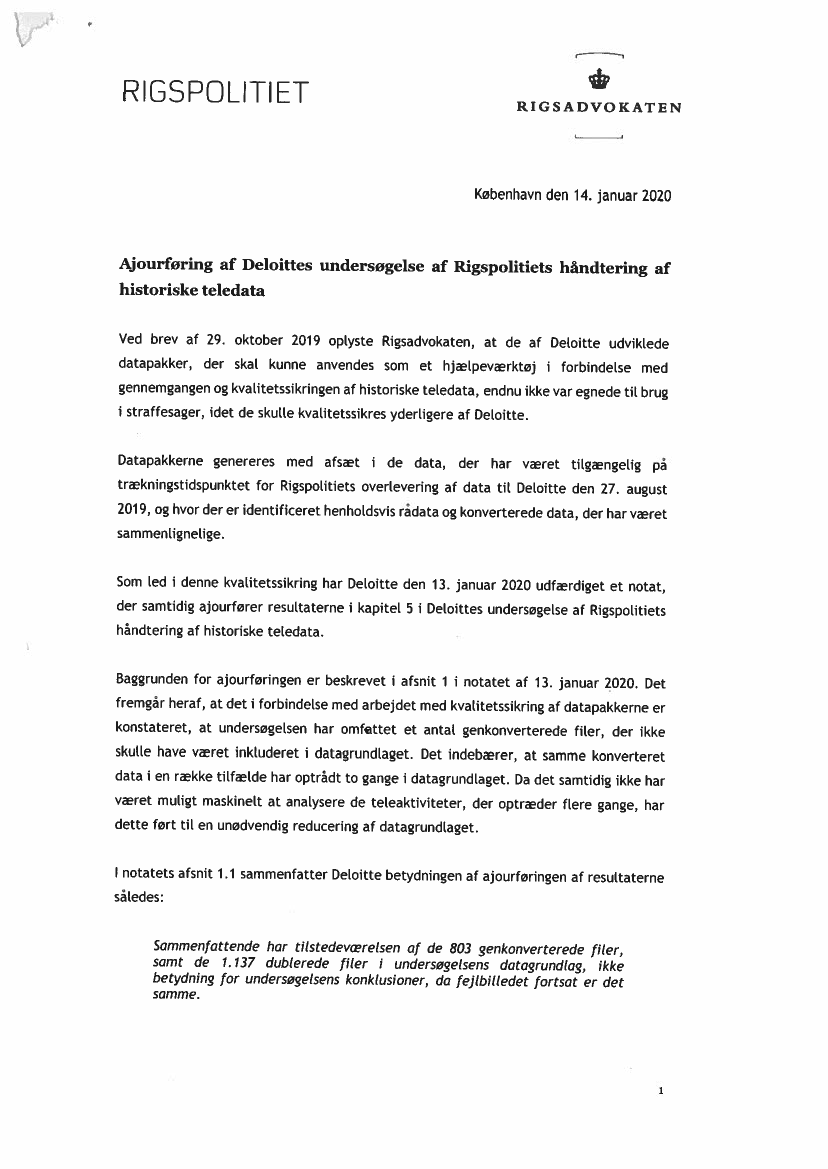 RIGSPOLITIET

RIGSADVOKATEN

København den 14. januar 2020

Ajourføring af Deloittes undersøgelse af Rigspolitiets håndtering af historiske teledata

Ved brev af 29. oktober 2019 oplyste Rigsadvokaten, at de af Deloitte udviklede datapakker, der skal kunne anvendes som et hjælpeværktøj i forbindelse med gennemgangen og kvalitetssikringen af historiske teledata, endnu ikke var egnede til brug i straffesager, idet de skulle kvalitetssikres yderligere af Deloitte.

Datapakkerne genereres med afsæt i de data, der har været tilgængelig på trækningstidspunktet for Rigspolitiets overlevering af data til Deloitte den 27. august 2019, og hvor der er identificeret henholdsvis rådata og konverterede data, der har været sammenlignelige.

Som led i denne kvalitetssikring har Deloitte den 13. januar 2020 udfærdiget et notat, der samtidig ajourfører resultaterne i kapitel 5 i Deloittes undersøgelse af Rigspolitiets håndtering af historiske teledata.

Baggrunden for ajourføringen er beskrevet i afsnit 1 i notatet af 13. januar 2020. Det fremgår heraf, at det i forbindelse med arbejdet med kvalitetssikring af datapakkerne er konstateret, at undersøgelsen har omfattet et antal genkonverterede filer, der ikke skulle have været inkluderet i datagrundlaget. Det indebærer, at samme konverteret data i en række tilfælde har optrådt to gange i datagrundlaget. Da det samtidig ikke har været muligt maskinelt at analysere de teleaktiviteter, der optræder flere gange, har dette ført til en unødvendig reducering af datagrundlaget.

I notatets afsnit 1.1 sammenfatter Deloitte betydningen af ajourføringen af resultaterne således:

Sammenfattende har tilstedeværelsen af de 803 genkonverterede filer, samt de 1.137 dublerede filer i undersøgelsens datagrundlag, ikke betydning for undersøgelsens konklusioner, da fejlbilledet fortsat er det samme.

1